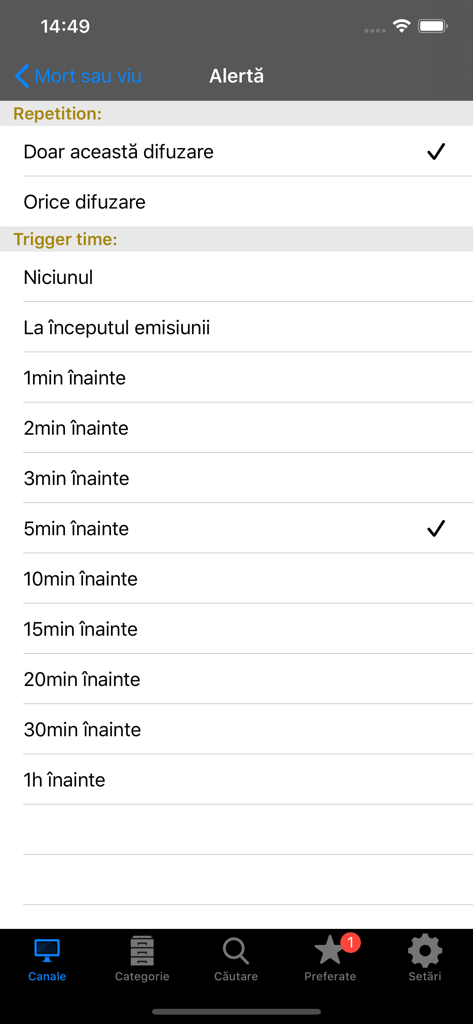 14:49

Mort sau viu

Alertă

Repetition:

Doar această difuzare ✓

Orice difuzare

Trigger time:

Niciunul

La începutul emisiunii

1min înainte

2min înainte

3min înainte

5min înainte ✓

10min înainte

15min înainte

20min înainte

30min înainte

1h înainte

Canale

Categorie

Căutare

1

Preferate

Setări